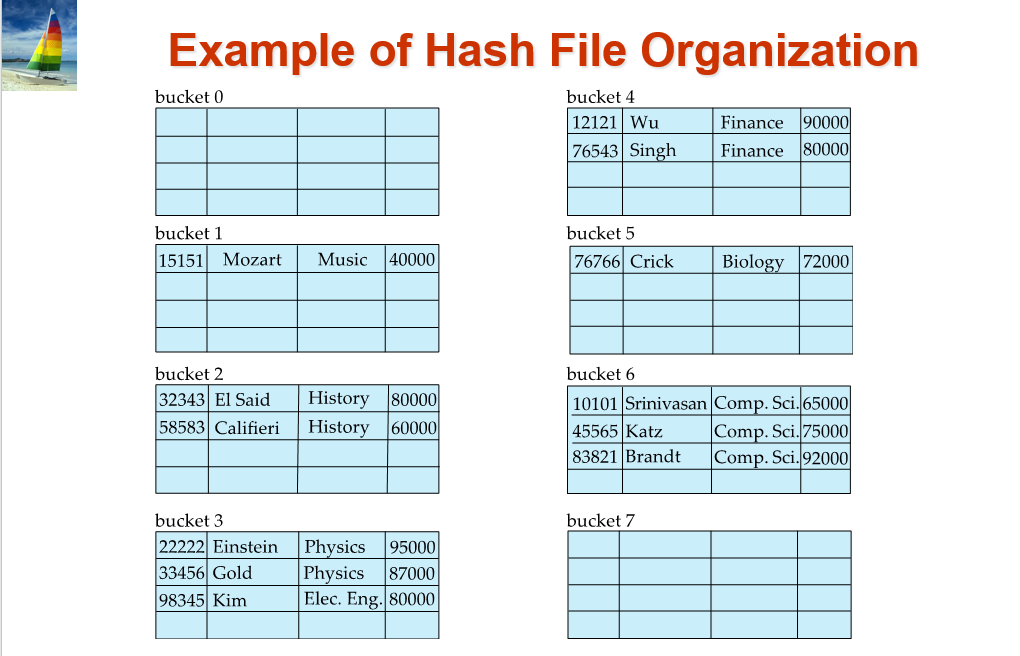 Example of Hash File Organization

bucket 0

| | | | |
|---|---|---|---|
| | | | |
| | | | |
| | | | |
| | | | |

bucket 1

| | | | |
|---|---|---|---|
| 15151 | Mozart | Music | 40000 |
| | | | |
| | | | |
| | | | |

bucket 2

| | | | |
|---|---|---|---|
| 32343 | El Said | History | 80000 |
| 58583 | Califieri | History | 60000 |
| | | | |
| | | | |

bucket 3

| | | | |
|---|---|---|---|
| 22222 | Einstein | Physics | 95000 |
| 33456 | Gold | Physics | 87000 |
| 98345 | Kim | Elec. Eng. | 80000 |
| | | | |

bucket 4

| | | | |
|---|---|---|---|
| 12121 | Wu | Finance | 90000 |
| 76543 | Singh | Finance | 80000 |
| | | | |
| | | | |

bucket 5

| | | | |
|---|---|---|---|
| 76766 | Crick | Biology | 72000 |
| | | | |
| | | | |
| | | | |

bucket 6

| | | | |
|---|---|---|---|
| 10101 | Srinivasan | Comp. Sci. | 65000 |
| 45565 | Katz | Comp. Sci. | 75000 |
| 83821 | Brandt | Comp. Sci. | 92000 |
| | | | |

bucket 7

| | | | |
|---|---|---|---|
| | | | |
| | | | |
| | | | |
| | | | |